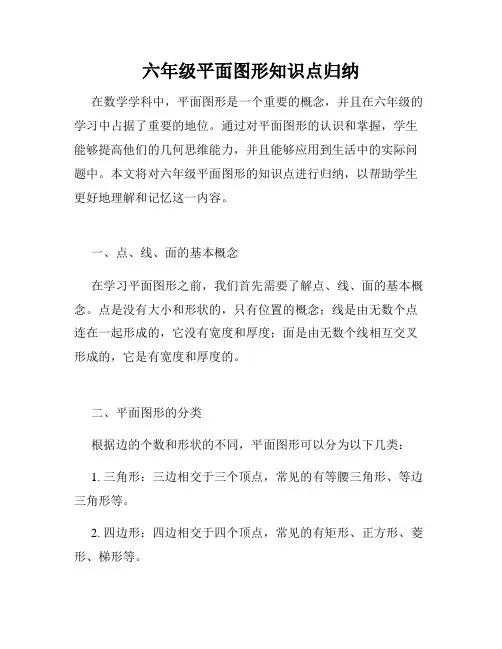 六年级平面图形知识点归纳

在数学学科中，平面图形是一个重要的概念，并且在六年级的学习中占据了重要的地位。通过对平面图形的认识和掌握，学生能够提高他们的几何思维能力，并且能够应用到生活中的实际问题中。本文将对六年级平面图形的知识点进行归纳，以帮助学生更好地理解和记忆这一内容。

一、点、线、面的基本概念

在学习平面图形之前，我们首先需要了解点、线、面的基本概念。点是没有大小和形状的，只有位置的概念；线是由无数个点连在一起形成的，它没有宽度和厚度；面是由无数个线相互交叉形成的，它是有宽度和厚度的。

二、平面图形的分类

根据边的个数和形状的不同，平面图形可以分为以下几类：

1. 三角形：三边相交于三个顶点，常见的有等腰三角形、等边三角形等。

2. 四边形：四边相交于四个顶点，常见的有矩形、正方形、菱形、梯形等。